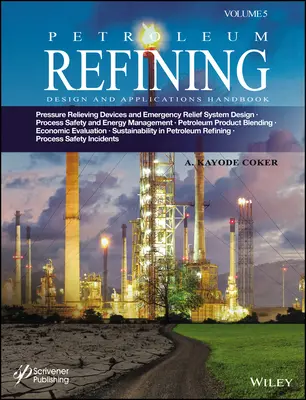 VOLUME 5

PETROLEUM
REFINING
DESIGN AND APPLICATIONS HANDBOOK

Pressure Relieving Devices and Emergency Relief System Design · Process Safety and Energy Management · Petroleum Product Blending · Economic Evaluation · Sustainability in Petroleum Refining · Process Safety Incidents

A. KAYODE COKER

Scrivener Publishing

WILEY